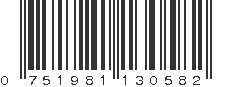 0 751981 130582